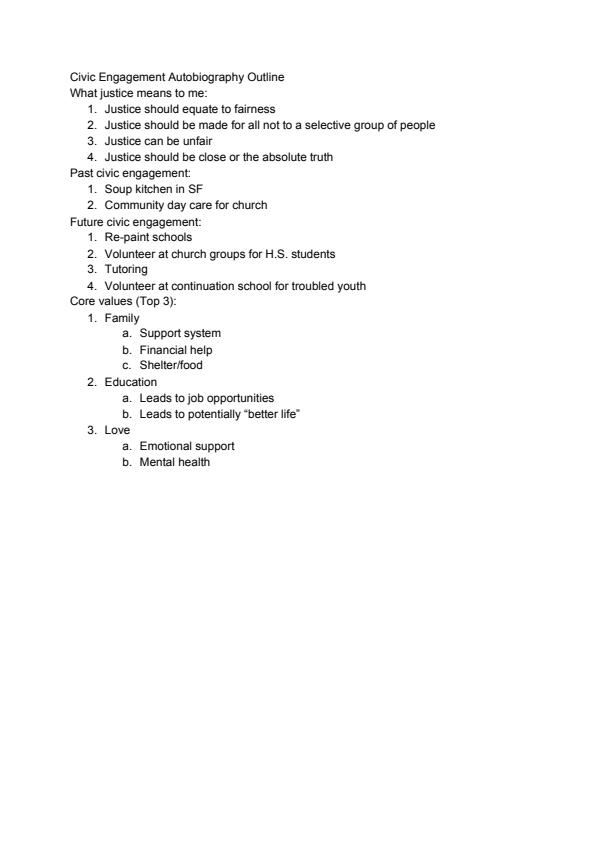 Civic Engagement Autobiography Outline
What justice means to me:
1. Justice should equate to fairness
2. Justice should be made for all not to a selective group of people
3. Justice can be unfair
4. Justice should be close or the absolute truth
Past civic engagement:
1. Soup kitchen in SF
2. Community day care for church
Future civic engagement:
1. Re-paint schools
2. Volunteer at church groups for H.S. students
3. Tutoring
4. Volunteer at continuation school for troubled youth
Core values (Top 3):
1. Family
a. Support system
b. Financial help
c. Shelter/food
2. Education
a. Leads to job opportunities
b. Leads to potentially "better life"
3. Love
a. Emotional support
b. Mental health